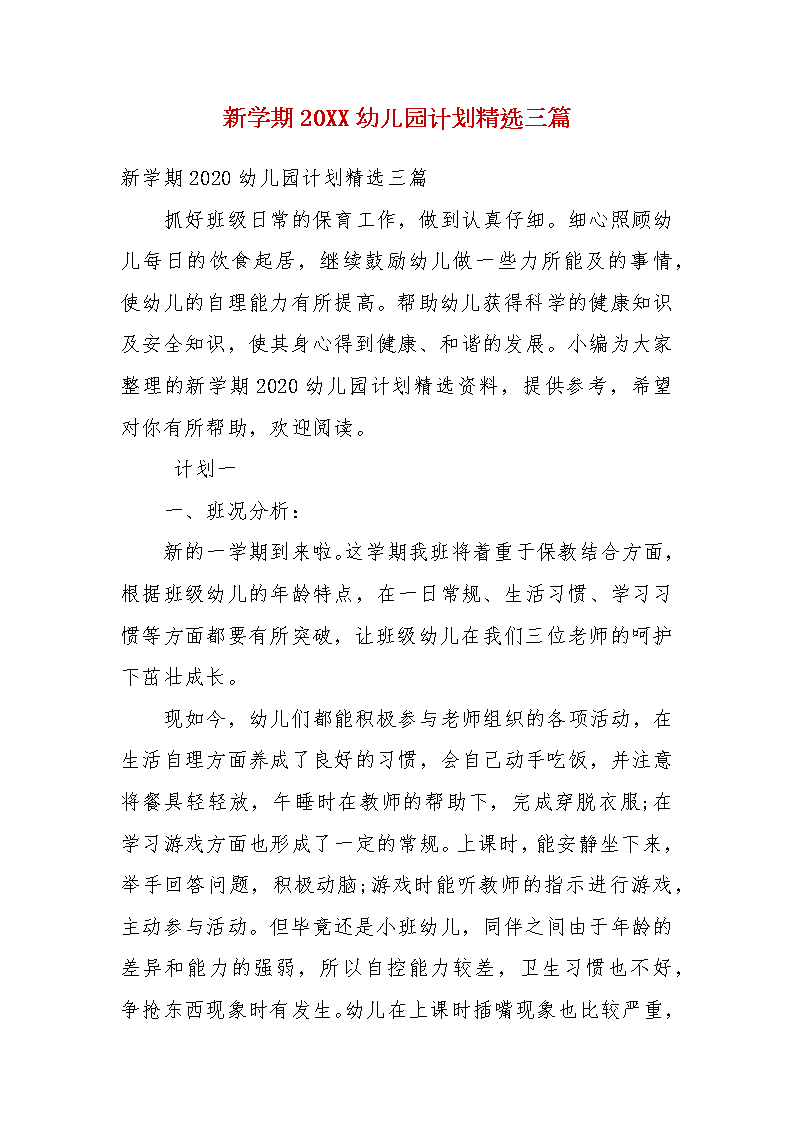 新学期20XX幼儿园计划精选三篇

新学期2020幼儿园计划精选三篇

抓好班级日常的保育工作，做到认真仔细。细心照顾幼儿每日的饮食起居，继续鼓励幼儿做一些力所能及的事情，使幼儿的自理能力有所提高。帮助幼儿获得科学的健康知识及安全知识，使其身心得到健康、和谐的发展。小编为大家整理的新学期2020幼儿园计划精选资料，提供参考，希望对你有所帮助，欢迎阅读。

计划一

一、班况分析：

新的一学期到来啦。这学期我班将着重于保教结合方面，根据班级幼儿的年龄特点，在一日常规、生活习惯、学习习惯等方面都要有所突破，让班级幼儿在我们三位老师的呵护下茁壮成长。

现如今，幼儿们都能积极参与老师组织的各项活动，在生活自理方面养成了良好的习惯，会自己动手吃饭，并注意将餐具轻轻放，午睡时在教师的帮助下，完成穿脱衣服;在学习游戏方面也形成了一定的常规。上课时，能安静坐下来，举手回答问题，积极动脑;游戏时能听教师的指示进行游戏，主动参与活动。但毕竟还是小班幼儿，同伴之间由于年龄的差异和能力的强弱，所以自控能力较差，卫生习惯也不好，争抢东西现象时有发生。幼儿在上课时插嘴现象也比较严重，